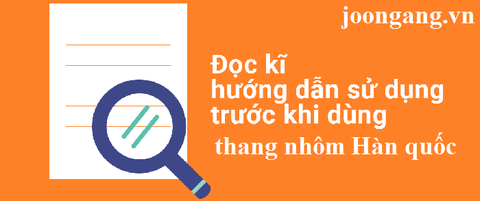 joongang.vn

Đọc kĩ
hướng dẫn sử dụng
trước khi dùng
thang nhôm Hàn quốc